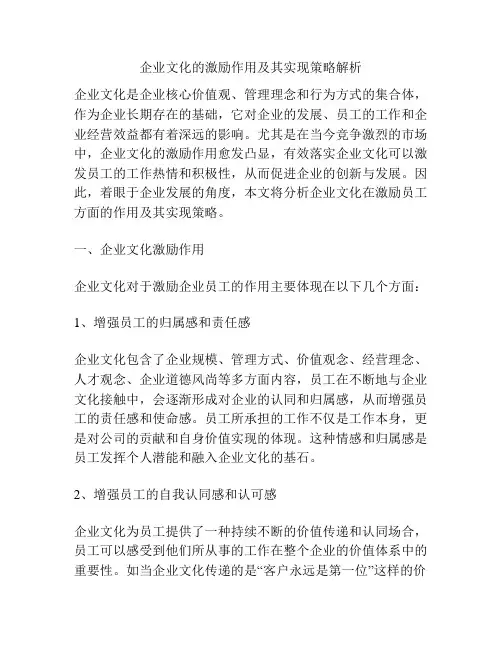 企业文化的激励作用及其实现策略解析

企业文化是企业核心价值观、管理理念和行为方式的集合体，作为企业长期存在的基础，它对企业的发展、员工的工作和企业经营效益都有着深远的影响。尤其是在当今竞争激烈的市场中，企业文化的激励作用愈发凸显，有效落实企业文化可以激发员工的工作热情和积极性，从而促进企业的创新与发展。因此，着眼于企业发展的角度，本文将分析企业文化在激励员工方面的作用及其实现策略。

一、企业文化激励作用

企业文化对于激励企业员工的作用主要体现在以下几个方面：

1、增强员工的归属感和责任感

企业文化包含了企业规模、管理方式、价值观念、经营理念、人才观念、企业道德风尚等多方面内容，员工在不断地与企业文化接触中，会逐渐形成对企业的认同和归属感，从而增强员工的责任感和使命感。员工所承担的工作不仅是工作本身，更是对公司的贡献和自身价值实现的体现。这种情感和归属感是员工发挥个人潜能和融入企业文化的基石。

2、增强员工的自我认同感和认可感

企业文化为员工提供了一种持续不断的价值传递和认同场合，员工可以感受到他们所从事的工作在整个企业的价值体系中的重要性。如当企业文化传递的是“客户永远是第一位”这样的价